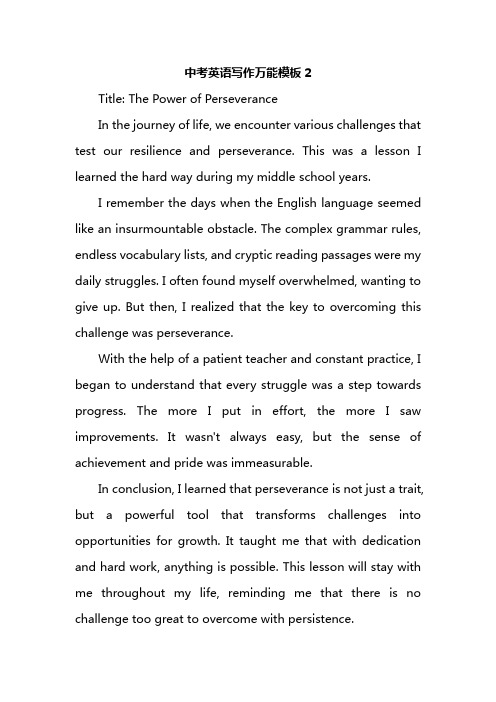 中考英语写作万能模板 2

Title: The Power of Perseverance

In the journey of life, we encounter various challenges that test our resilience and perseverance. This was a lesson I learned the hard way during my middle school years.

I remember the days when the English language seemed like an insurmountable obstacle. The complex grammar rules, endless vocabulary lists, and cryptic reading passages were my daily struggles. I often found myself overwhelmed, wanting to give up. But then, I realized that the key to overcoming this challenge was perseverance.

With the help of a patient teacher and constant practice, I began to understand that every struggle was a step towards progress. The more I put in effort, the more I saw improvements. It wasn't always easy, but the sense of achievement and pride was immeasurable.

In conclusion, I learned that perseverance is not just a trait, but a powerful tool that transforms challenges into opportunities for growth. It taught me that with dedication and hard work, anything is possible. This lesson will stay with me throughout my life, reminding me that there is no challenge too great to overcome with persistence.